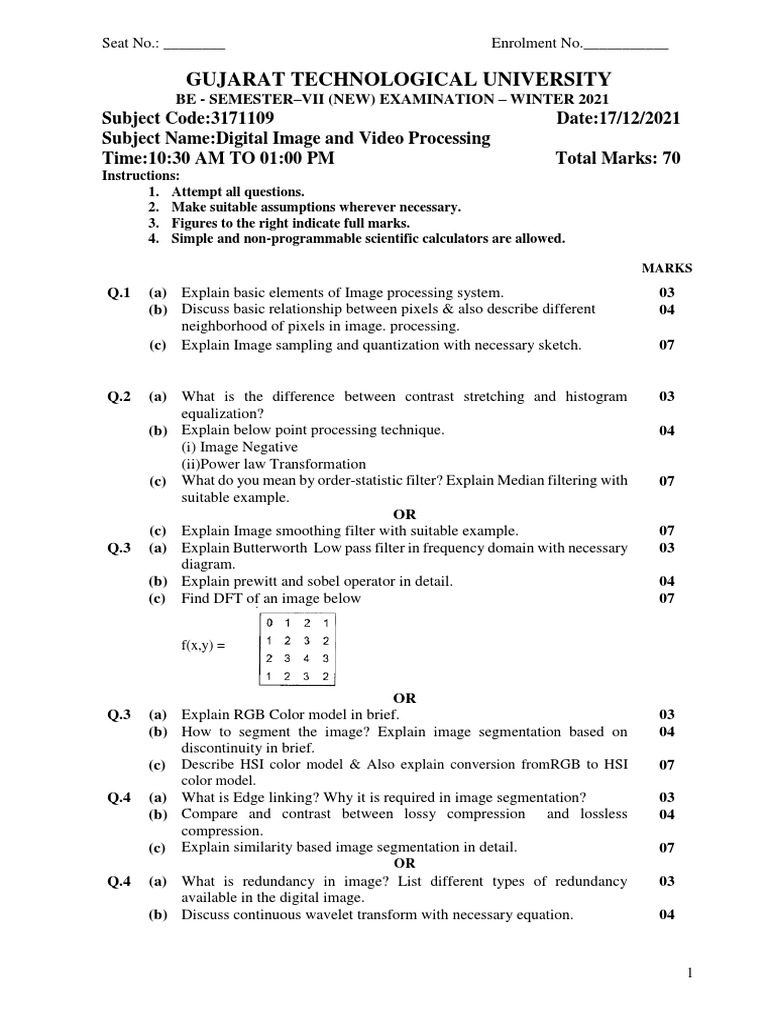 Seat No.: ________ Enrolment No.___________

GUJARAT TECHNOLOGICAL UNIVERSITY
BE - SEMESTER–VII (NEW) EXAMINATION – WINTER 2021
Subject Code:3171109 Date:17/12/2021
Subject Name:Digital Image and Video Processing
Time:10:30 AM TO 01:00 PM Total Marks: 70
Instructions:
1. Attempt all questions.
2. Make suitable assumptions wherever necessary.
3. Figures to the right indicate full marks.
4. Simple and non-programmable scientific calculators are allowed.

MARKS

Q.1 (a) Explain basic elements of Image processing system. 03
(b) Discuss basic relationship between pixels & also describe different neighborhood of pixels in image. processing. 04
(c) Explain Image sampling and quantization with necessary sketch. 07

Q.2 (a) What is the difference between contrast stretching and histogram equalization? 03
(b) Explain below point processing technique. 04
(i) Image Negative
(ii)Power law Transformation
(c) What do you mean by order-statistic filter? Explain Median filtering with suitable example. 07
OR
(c) Explain Image smoothing filter with suitable example. 07
Q.3 (a) Explain Butterworth Low pass filter in frequency domain with necessary diagram. 03
(b) Explain prewitt and sobel operator in detail. 04
(c) Find DFT of an image below 07

f(x,y) =

| 0 | 1 | 2 | 1 |
|---|---|---|---|
| 1 | 2 | 3 | 2 |
| 2 | 3 | 4 | 3 |
| 1 | 2 | 3 | 2 |

OR
Q.3 (a) Explain RGB Color model in brief. 03
(b) How to segment the image? Explain image segmentation based on discontinuity in brief. 04
(c) Describe HSI color model & Also explain conversion fromRGB to HSI color model. 07
Q.4 (a) What is Edge linking? Why it is required in image segmentation? 03
(b) Compare and contrast between lossy compression and lossless compression. 04
(c) Explain similarity based image segmentation in detail. 07
OR
Q.4 (a) What is redundancy in image? List different types of redundancy available in the digital image. 03
(b) Discuss continuous wavelet transform with necessary equation. 04

1